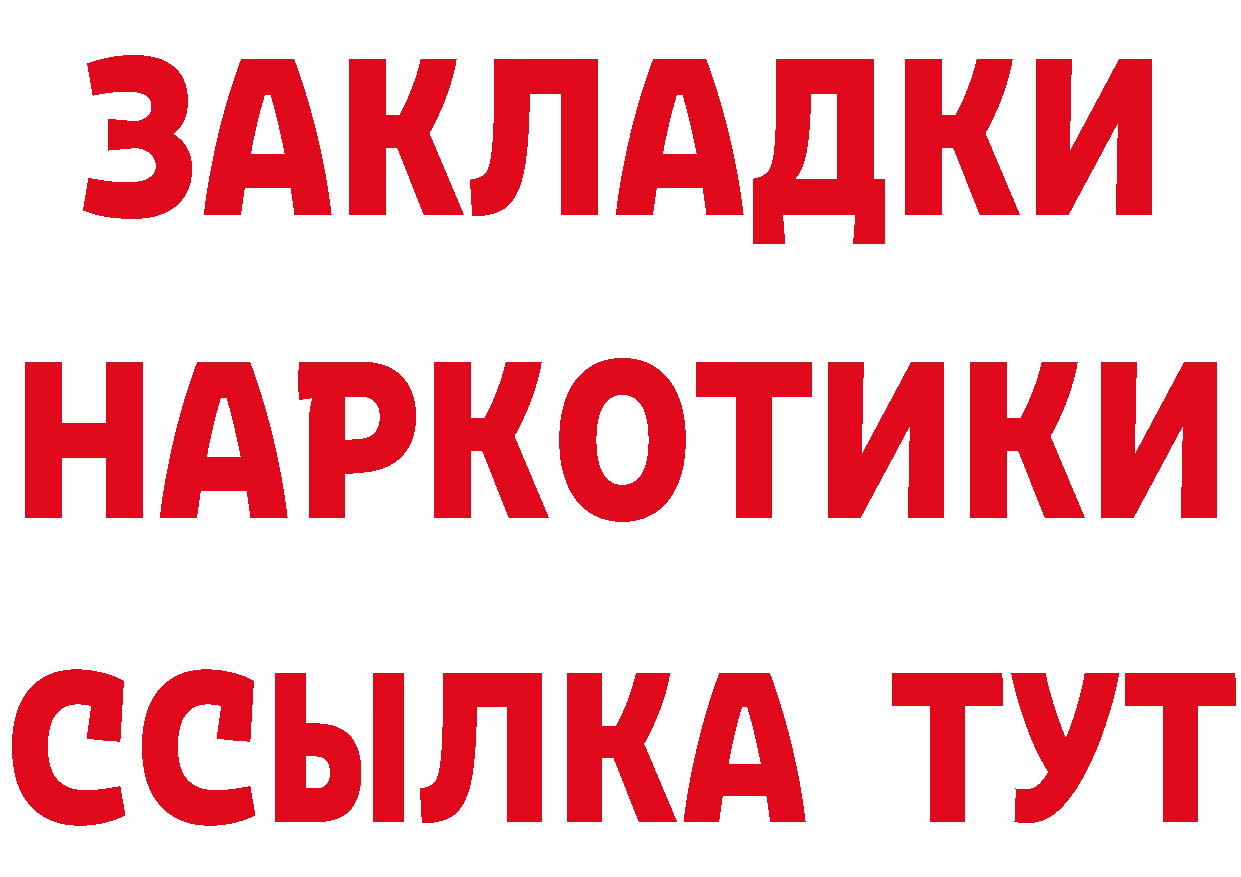 ЗАКЛАДКИ НАРКОТИКИ ССЫЛКА ТУТ